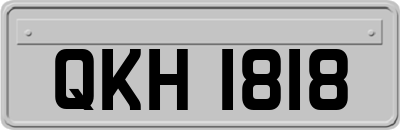 QKH 1818